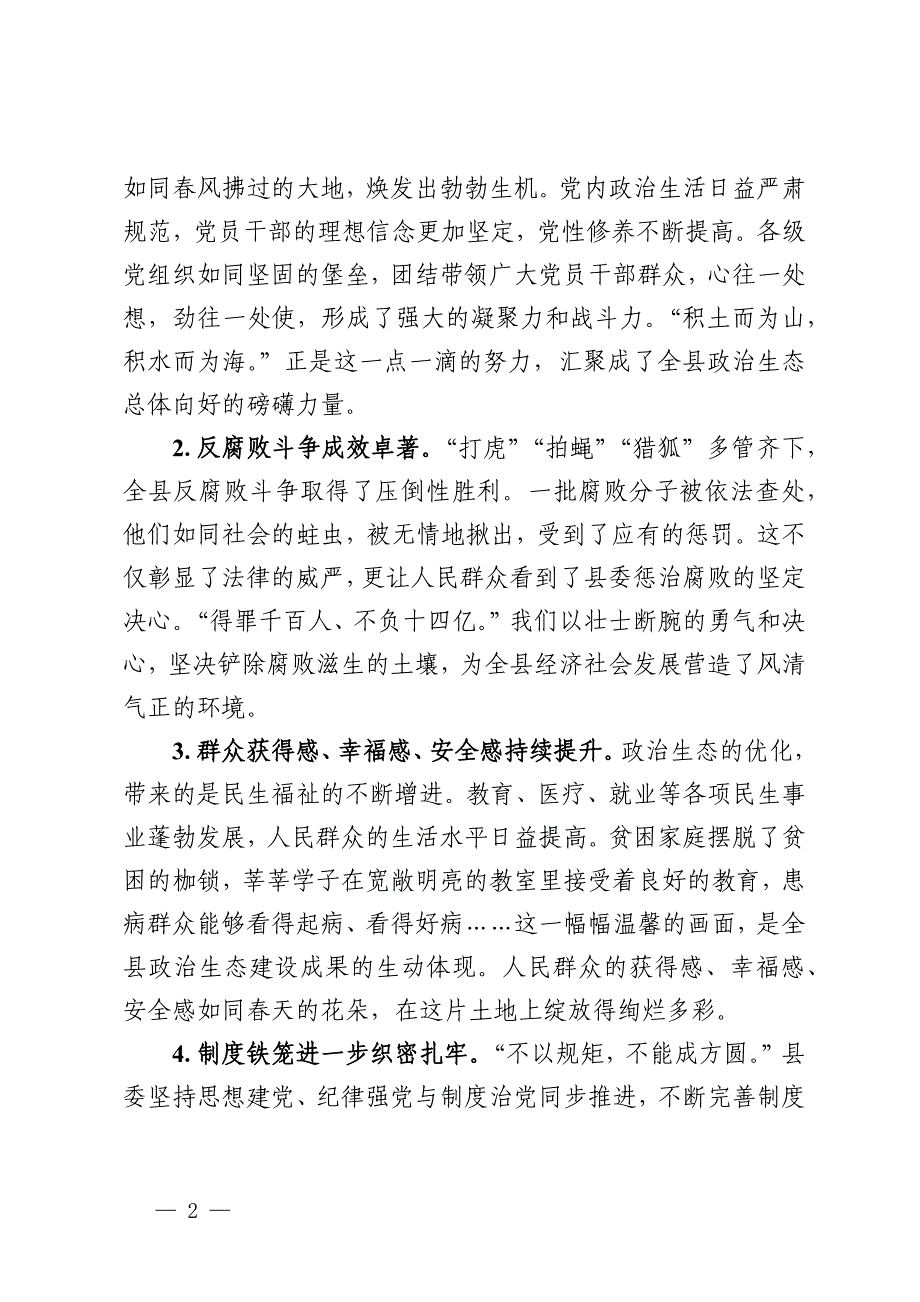 如同春风拂过的大地，焕发出勃勃生机。党内政治生活日益严肃规范，党员干部的理想信念更加坚定，党性修养不断提高。各级党组织如同坚固的堡垒，团结带领广大党员干部群众，心往一处想，劲往一处使，形成了强大的凝聚力和战斗力。“积土而为山，积水而为海。”正是这一点一滴的努力，汇聚成了全县政治生态总体向好的磅礴力量。

2. 反腐败斗争成效卓著。“打虎”“拍蝇”“猎狐”多管齐下，全县反腐败斗争取得了压倒性胜利。一批腐败分子被依法查处，他们如同社会的蛀虫，被无情地揪出，受到了应有的惩罚。这不仅彰显了法律的威严，更让人民群众看到了县委惩治腐败的坚定决心。“得罪千百人、不负十四亿。”我们以壮士断腕的勇气和决心，坚决铲除腐败滋生的土壤，为全县经济社会发展营造了风清气正的环境。

3. 群众获得感、幸福感、安全感持续提升。政治生态的优化，带来的是民生福祉的不断增进。教育、医疗、就业等各项民生事业蓬勃发展，人民群众的生活水平日益提高。贫困家庭摆脱了贫困的枷锁，莘莘学子在宽敞明亮的教室里接受着良好的教育，患病群众能够看得起病、看得好病……这一幅幅温馨的画面，是全县政治生态建设成果的生动体现。人民群众的获得感、幸福感、安全感如同春天的花朵，在这片土地上绽放得绚烂多彩。

4. 制度铁笼进一步织密扎牢。“不以规矩，不能成方圆。”县委坚持思想建党、纪律强党与制度治党同步推进，不断完善制度

— 2 —